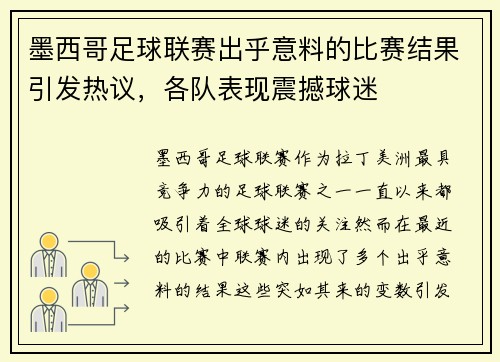 墨西哥足球联赛出乎意料的比赛结果引发热议，各队表现震撼球迷

墨西哥足球联赛作为拉丁美洲最具竞争力的足球联赛之一一直以来都吸引着全球球迷的关注然而在最近的比赛中联赛内出现了多个出乎意料的结果这些突如其来的变数引发